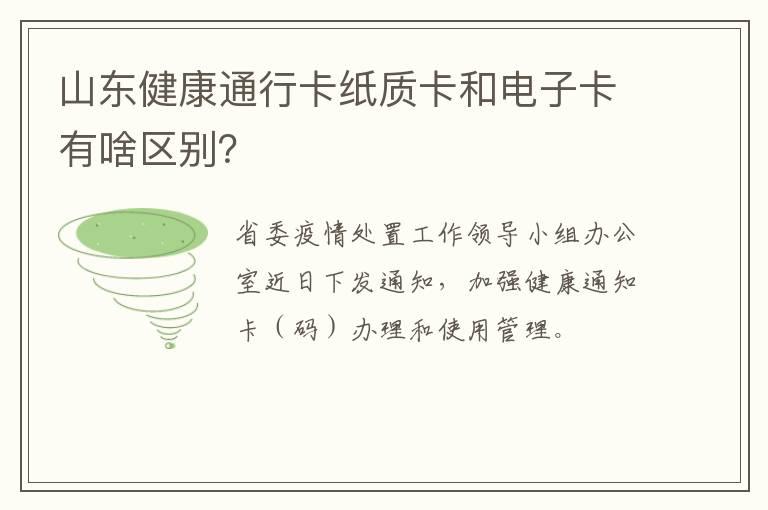 山东健康通行卡纸质卡和电子卡有啥区别?

省委疫情处置工作领导小组办公室近日下发通知，加强健康通知卡（码）办理和使用管理。